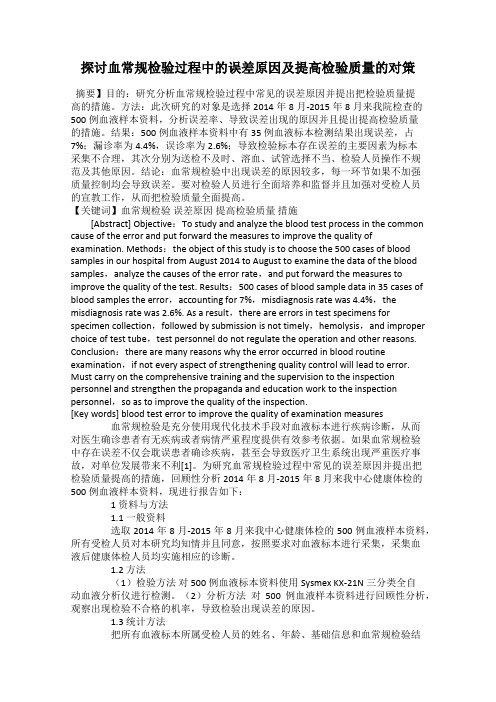 探讨血常规检验过程中的误差原因及提高检验质量的对策

摘要】目的：研究分析血常规检验过程中常见的误差原因并提出把检验质量提高的措施。方法：此次研究的对象是选择 2014 年 8 月-2015 年 8 月来我院检查的 500 例血液样本资料，分析误差率、导致误差出现的原因并且提出提高检验质量的措施。结果：500 例血液样本资料中有 35 例血液标本检测结果出现误差，占 7%；漏诊率为 4.4%，误诊率为 2.6%；导致检验标本存在误差的主要因素为标本采集不合理，其次分别为送检不及时、溶血、试管选择不当、检验人员操作不规范及其他原因。结论：血常规检验中出现误差的原因较多，每一环节如果不加强质量控制均会导致误差。要对检验人员进行全面培养和监督并且加强对受检人员的宣教工作，从而把检验质量全面提高。
【关键词】血常规检验 误差原因 提高检验质量 措施

[Abstract] Objective：To study and analyze the blood test process in the common cause of the error and put forward the measures to improve the quality of examination. Methods：the object of this study is to choose the 500 cases of blood samples in our hospital from August 2014 to August to examine the data of the blood samples，analyze the causes of the error rate，and put forward the measures to improve the quality of the test. Results：500 cases of blood sample data in 35 cases of blood samples the error，accounting for 7%，misdiagnosis rate was 4.4%，the misdiagnosis rate was 2.6%. As a result，there are errors in test specimens for specimen collection，followed by submission is not timely，hemolysis，and improper choice of test tube，test personnel do not regulate the operation and other reasons. Conclusion：there are many reasons why the error occurred in blood routine examination，if not every aspect of strengthening quality control will lead to error. Must carry on the comprehensive training and the supervision to the inspection personnel and strengthen the propaganda and education work to the inspection personnel，so as to improve the quality of the inspection.
[Key words] blood test error to improve the quality of examination measures

血常规检验是充分使用现代化技术手段对血液标本进行疾病诊断，从而对医生确诊患者有无疾病或者病情严重程度提供有效参考依据。如果血常规检验中存在误差不仅会耽误患者确诊疾病，甚至会导致医疗卫生系统出现严重医疗事故，对单位发展带来不利[1]。为研究血常规检验过程中常见的误差原因并提出把检验质量提高的措施，回顾性分析 2014 年 8 月-2015 年 8 月来我中心健康体检的 500 例血液样本资料，现进行报告如下：

1 资料与方法

1.1 一般资料

选取 2014 年 8 月-2015 年 8 月来我中心健康体检的 500 例血液样本资料，所有受检人员对本研究均知情并且同意，按照要求对血液标本进行采集，采集血液后健康体检人员均实施相应的诊断。

1.2 方法

（1）检验方法 对 500 例血液标本资料使用 Sysmex KX-21N 三分类全自动血液分析仪进行检测。（2）分析方法 对 500 例血液样本资料进行回顾性分析，观察出现检验不合格的机率，导致检验出现误差的原因。

1.3 统计方法

把所有血液标本所属受检人员的姓名、年龄、基础信息和血常规检验结